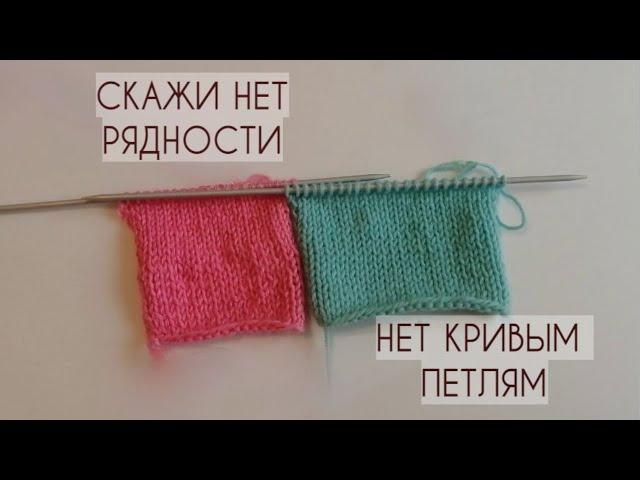 СКАЖИ НЕТ РЯДНОСТИ

НЕТ КРИВЫМ ПЕТЛЯМ